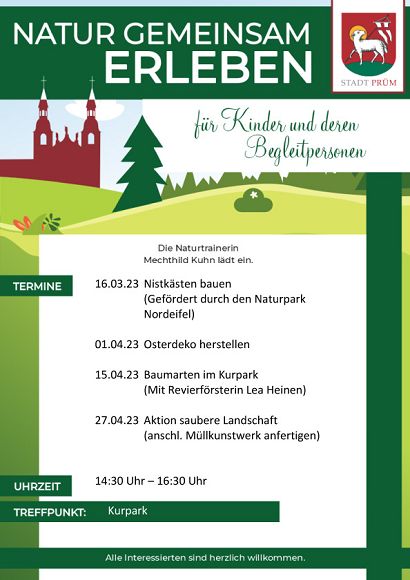 NATUR GEMEINSAM ERLEBEN

STADT PRÜM

für Kinder und deren Begleitpersonen

Die Naturtrainerin Mechthild Kuhn lädt ein.

TERMINE

16.03.23 Nistkästen bauen (Gefördert durch den Naturpark Nordeifel)

01.04.23 Osterdeko herstellen

15.04.23 Baumarten im Kurpark (Mit Revierförsterin Lea Heinen)

27.04.23 Aktion saubere Landschaft (anschl. Müllkunstwerk anfertigen)

UHRZEIT 14:30 Uhr – 16:30 Uhr

TREFFPUNKT: Kurpark

Alle Interessierten sind herzlich willkommen.